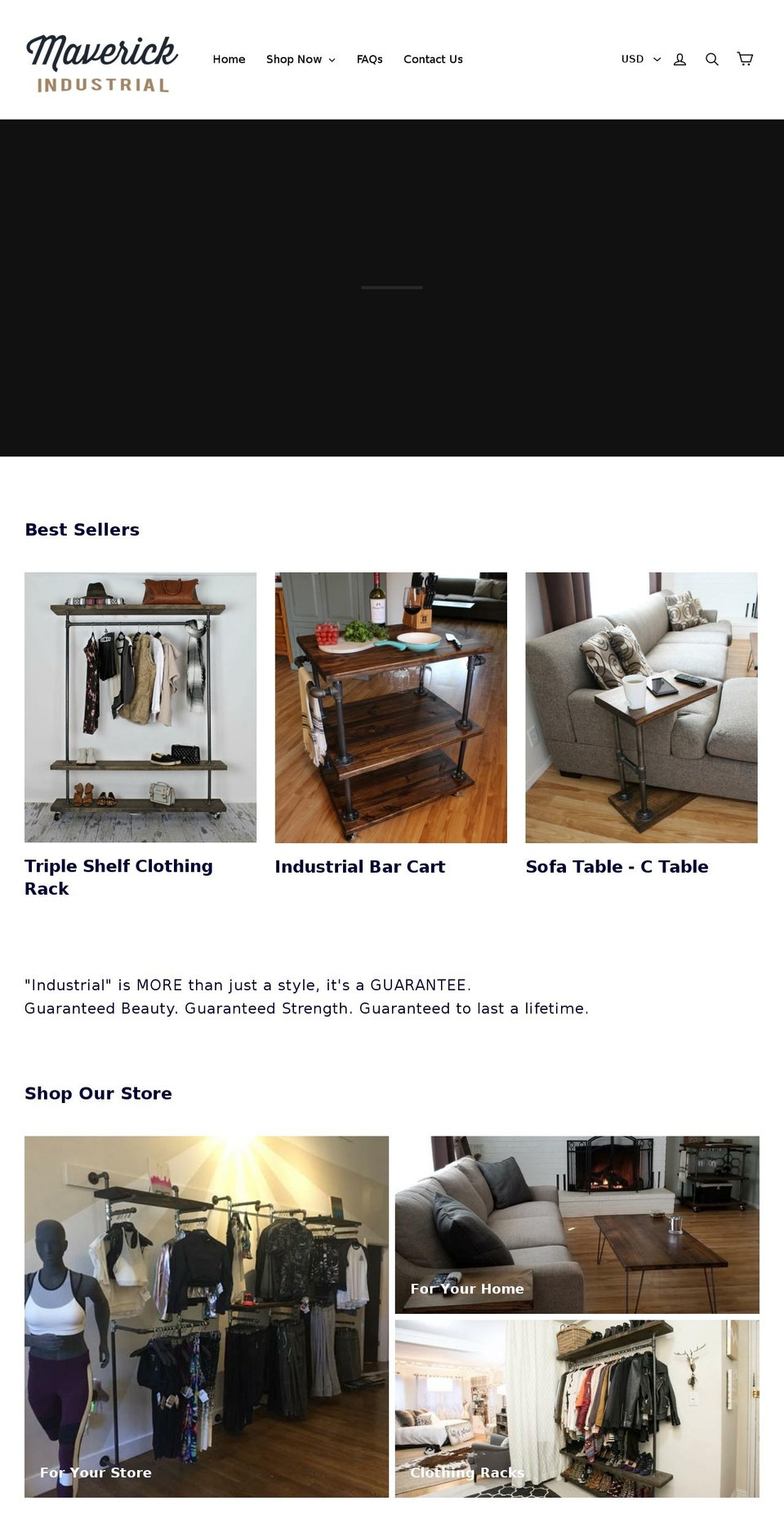 Maverick
INDUSTRIAL

Home Shop Now FAQs Contact Us

USD

Best Sellers

Triple Shelf Clothing Rack

Industrial Bar Cart

Sofa Table - C Table

"Industrial" is MORE than just a style, it's a GUARANTEE.
Guaranteed Beauty. Guaranteed Strength. Guaranteed to last a lifetime.

Shop Our Store

For Your Store

For Your Home

Clothing Racks